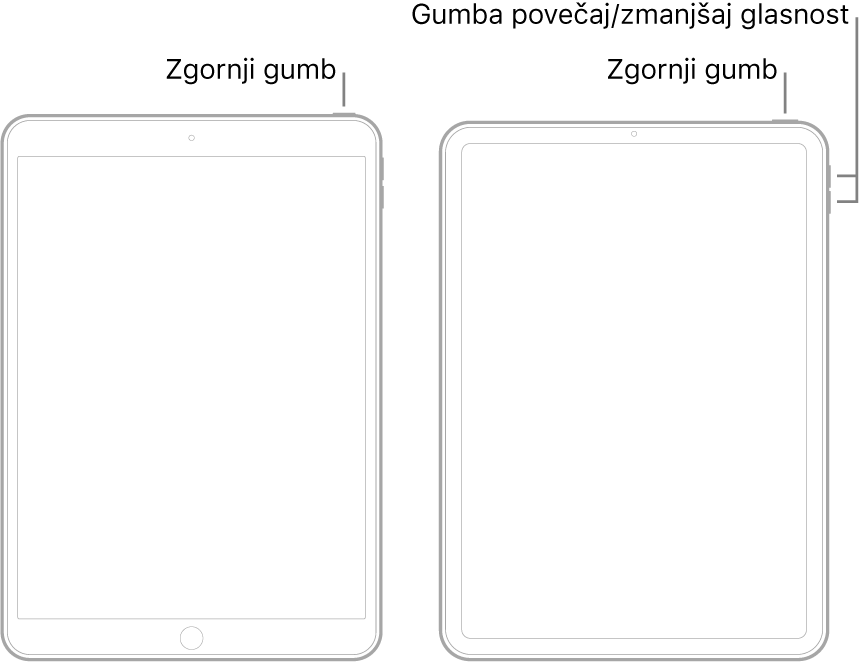 Gumba povečaj/zmanjšaj glasnost

Zgornji gumb

Zgornji gumb